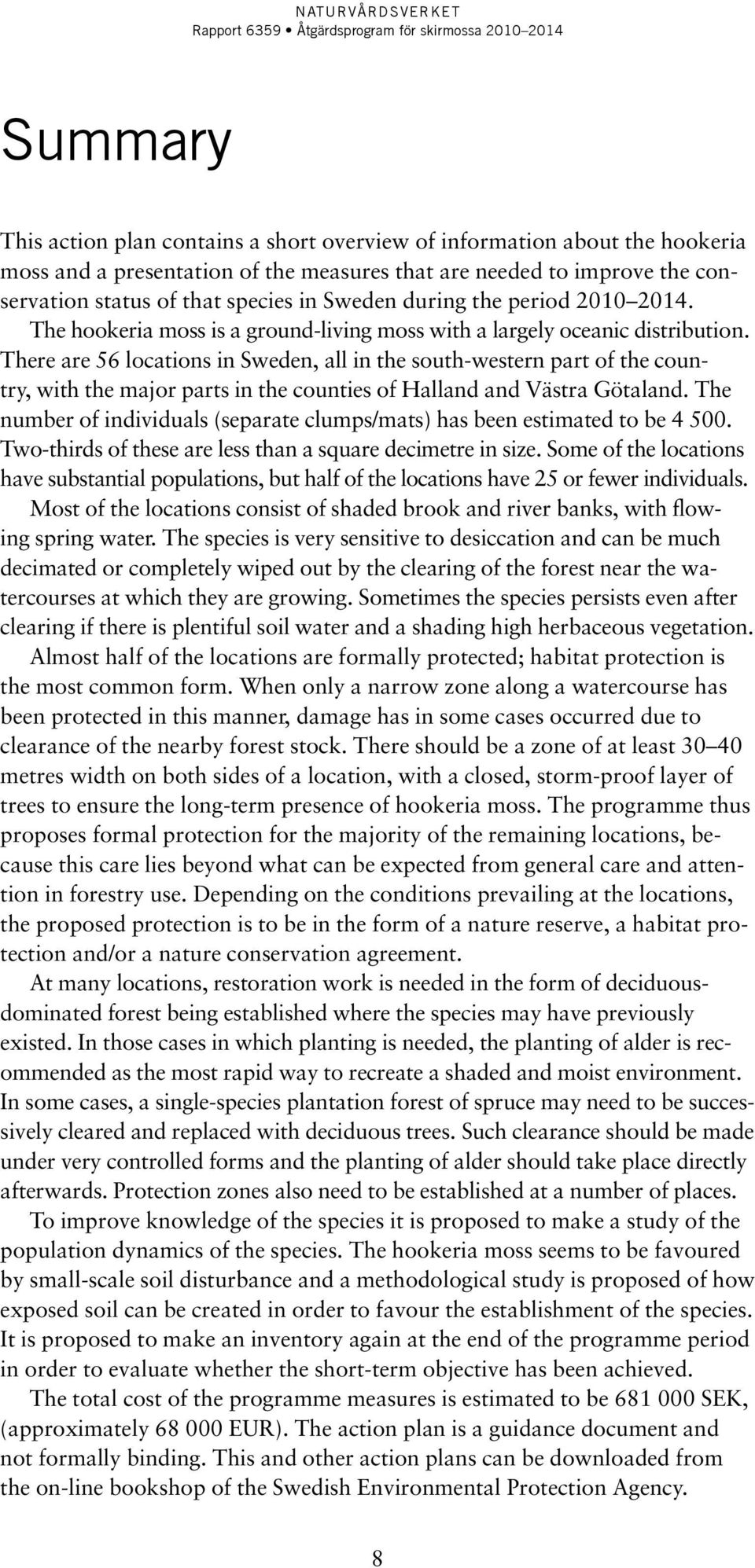 NATURVÅRDSVERKET
Rapport 6359 • Åtgärdsprogram för skirmossa 2010–2014

Summary

This action plan contains a short overview of information about the hookeria moss and a presentation of the measures that are needed to improve the conservation status of that species in Sweden during the period 2010–2014. The hookeria moss is a ground-living moss with a largely oceanic distribution. There are 56 locations in Sweden, all in the south-western part of the country, with the major parts in the counties of Halland and Västra Götaland. The number of individuals (separate clumps/mats) has been estimated to be 4 500. Two-thirds of these are less than a square decimetre in size. Some of the locations have substantial populations, but half of the locations have 25 or fewer individuals.

Most of the locations consist of shaded brook and river banks, with flowing spring water. The species is very sensitive to desiccation and can be much decimated or completely wiped out by the clearing of the forest near the watercourses at which they are growing. Sometimes the species persists even after clearing if there is plentiful soil water and a shading high herbaceous vegetation.

Almost half of the locations are formally protected; habitat protection is the most common form. When only a narrow zone along a watercourse has been protected in this manner, damage has in some cases occurred due to clearance of the nearby forest stock. There should be a zone of at least 30–40 metres width on both sides of a location, with a closed, storm-proof layer of trees to ensure the long-term presence of hookeria moss. The programme thus proposes formal protection for the majority of the remaining locations, because this care lies beyond what can be expected from general care and attention in forestry use. Depending on the conditions prevailing at the locations, the proposed protection is to be in the form of a nature reserve, a habitat protection and/or a nature conservation agreement.

At many locations, restoration work is needed in the form of deciduous-dominated forest being established where the species may have previously existed. In those cases in which planting is needed, the planting of alder is recommended as the most rapid way to recreate a shaded and moist environment. In some cases, a single-species plantation forest of spruce may need to be successively cleared and replaced with deciduous trees. Such clearance should be made under very controlled forms and the planting of alder should take place directly afterwards. Protection zones also need to be established at a number of places.

To improve knowledge of the species it is proposed to make a study of the population dynamics of the species. The hookeria moss seems to be favoured by small-scale soil disturbance and a methodological study is proposed of how exposed soil can be created in order to favour the establishment of the species. It is proposed to make an inventory again at the end of the programme period in order to evaluate whether the short-term objective has been achieved.

The total cost of the programme measures is estimated to be 681 000 SEK, (approximately 68 000 EUR). The action plan is a guidance document and not formally binding. This and other action plans can be downloaded from the on-line bookshop of the Swedish Environmental Protection Agency.

8